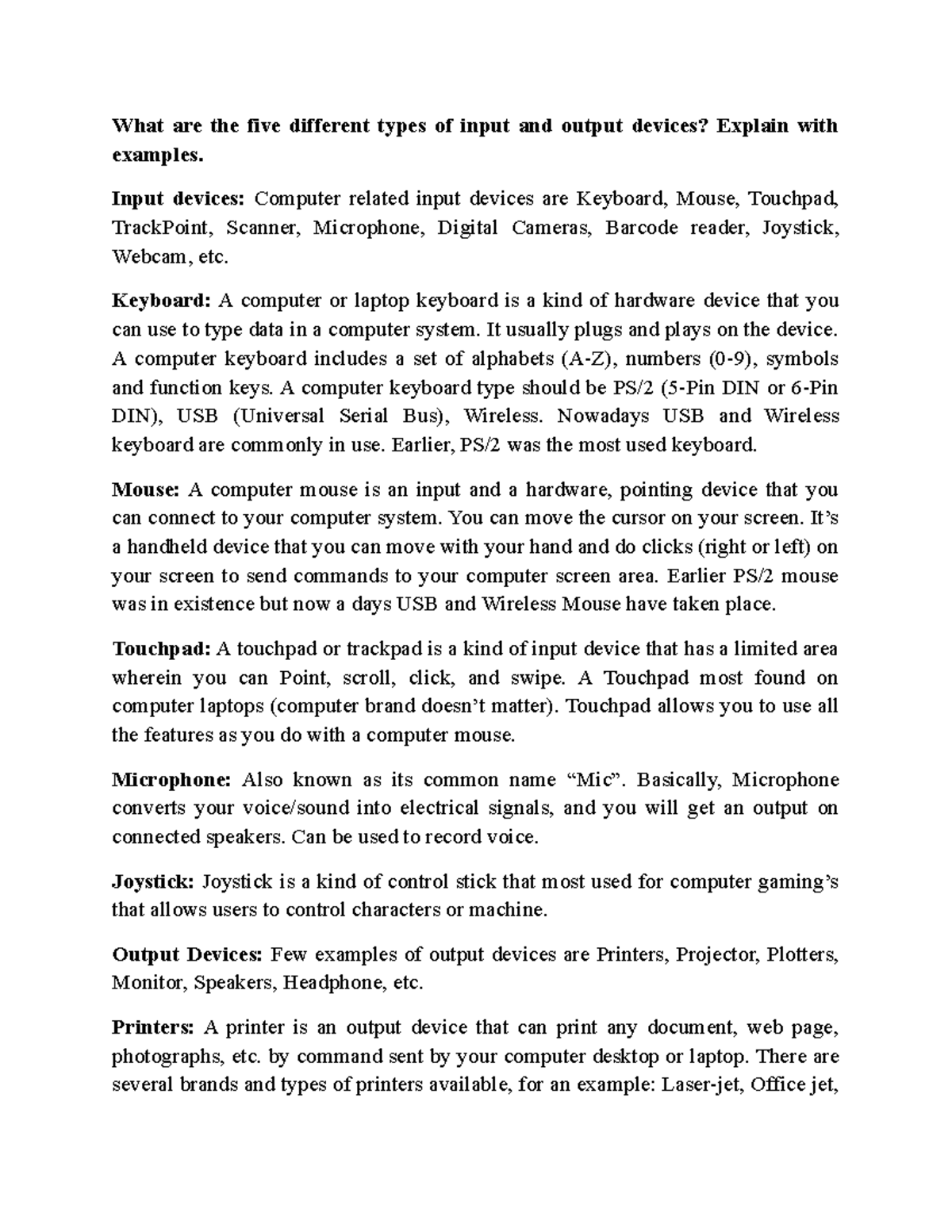 What are the five different types of input and output devices? Explain with examples.

Input devices: Computer related input devices are Keyboard, Mouse, Touchpad, TrackPoint, Scanner, Microphone, Digital Cameras, Barcode reader, Joystick, Webcam, etc.

Keyboard: A computer or laptop keyboard is a kind of hardware device that you can use to type data in a computer system. It usually plugs and plays on the device. A computer keyboard includes a set of alphabets (A-Z), numbers (0-9), symbols and function keys. A computer keyboard type should be PS/2 (5-Pin DIN or 6-Pin DIN), USB (Universal Serial Bus), Wireless. Nowadays USB and Wireless keyboard are commonly in use. Earlier, PS/2 was the most used keyboard.

Mouse: A computer mouse is an input and a hardware, pointing device that you can connect to your computer system. You can move the cursor on your screen. It's a handheld device that you can move with your hand and do clicks (right or left) on your screen to send commands to your computer screen area. Earlier PS/2 mouse was in existence but now a days USB and Wireless Mouse have taken place.

Touchpad: A touchpad or trackpad is a kind of input device that has a limited area wherein you can Point, scroll, click, and swipe. A Touchpad most found on computer laptops (computer brand doesn't matter). Touchpad allows you to use all the features as you do with a computer mouse.

Microphone: Also known as its common name "Mic". Basically, Microphone converts your voice/sound into electrical signals, and you will get an output on connected speakers. Can be used to record voice.

Joystick: Joystick is a kind of control stick that most used for computer gaming's that allows users to control characters or machine.

Output Devices: Few examples of output devices are Printers, Projector, Plotters, Monitor, Speakers, Headphone, etc.

Printers: A printer is an output device that can print any document, web page, photographs, etc. by command sent by your computer desktop or laptop. There are several brands and types of printers available, for an example: Laser-jet, Office jet,